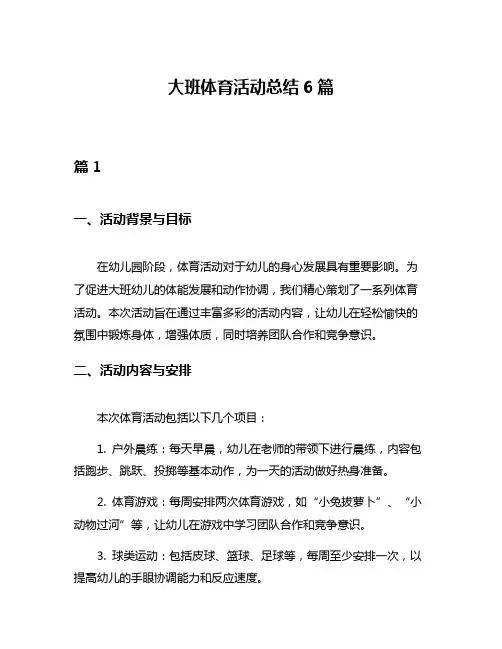 大班体育活动总结 6 篇

篇 1

一、活动背景与目标

在幼儿园阶段，体育活动对于幼儿的身心发展具有重要影响。为了促进大班幼儿的体能发展和动作协调，我们精心策划了一系列体育活动。本次活动旨在通过丰富多彩的活动内容，让幼儿在轻松愉快的氛围中锻炼身体，增强体质，同时培养团队合作和竞争意识。

二、活动内容与安排

本次体育活动包括以下几个项目：

1. 户外晨练：每天早晨，幼儿在老师的带领下进行晨练，内容包括跑步、跳跃、投掷等基本动作，为一天的活动做好热身准备。

2. 体育游戏：每周安排两次体育游戏，如“小兔拔萝卜”、“小动物过河”等，让幼儿在游戏中学习团队合作和竞争意识。

3. 球类运动：包括皮球、篮球、足球等，每周至少安排一次，以提高幼儿的手眼协调能力和反应速度。